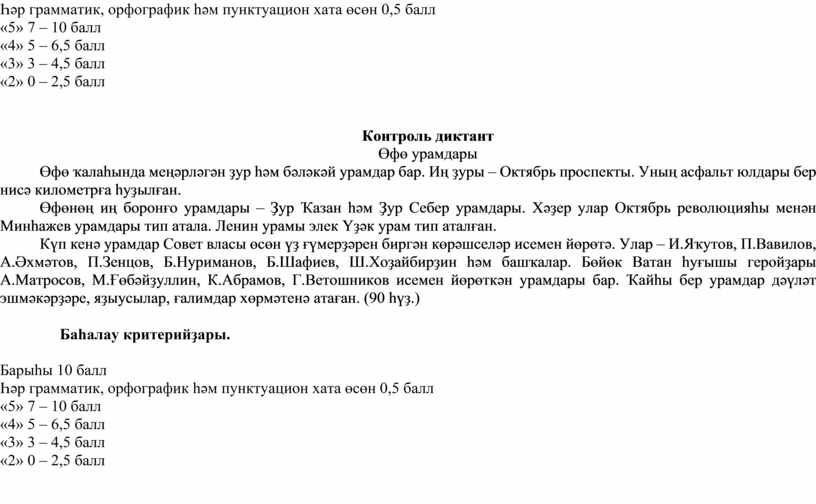 Һәр грамматик, орфографик һәм пунктуацион хата өсөн 0,5 балл
«5» 7 – 10 балл
«4» 5 – 6,5 балл
«3» 3 – 4,5 балл
«2» 0 – 2,5 балл

Контроль диктант
Өфө урамдары

Өфө ҡалаһында меңәрләгән ҙур һәм бәләкәй урамдар бар. Иң ҙуры – Октябрь проспекты. Уның асфальт юлдары бер нисә километрға һуҙылған.

Өфөнөң иң боронғо урамдары – Ҙур Ҡазан һәм Ҙур Себер урамдары. Хәҙер улар Октябрь революцияһы менән Минһажев урамдары тип атала. Ленин урамы элек Үҙәк урам тип аталған.

Күп кенә урамдар Совет власы өсөн үҙ ғүмерҙәрен биргән көрәшселәр исемен йөрөтә. Улар – И.Яҡутов, П.Вавилов, А.Әхмәтов, П.Зенцов, Б.Нуриманов, Б.Шафиев, Ш.Хоҙайбирҙин һәм башҡалар. Бөйөк Ватан һуғышы геройҙары А.Матросов, М.Ғөбәйҙуллин, К.Абрамов, Г.Ветошников исемен йөрөткән урамдары бар. Ҡайһы бер урамдар дәүләт эшмәкәрҙәре, яҙыусылар, ғалимдар хөрмәтенә атаған. (90 һүҙ.)

Баһалау критерийҙары.

Барыһы 10 балл
Һәр грамматик, орфографик һәм пунктуацион хата өсөн 0,5 балл
«5» 7 – 10 балл
«4» 5 – 6,5 балл
«3» 3 – 4,5 балл
«2» 0 – 2,5 балл